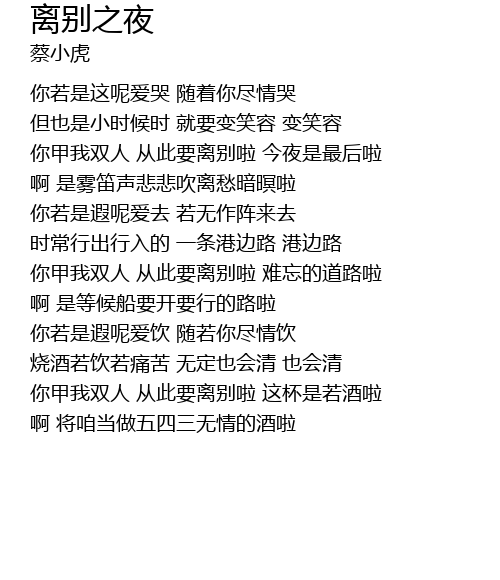 离别之夜
蔡小虎

你若是这呢爱哭 随着你尽情哭
但也是小时候时 就要变笑容 变笑容
你甲我双人 从此要离别啦 今夜是最后啦
啊 是雾笛声悲悲吹离愁暗暝啦
你若是遐呢爱去 若无作阵来去
时常行出行入的 一条港边路 港边路
你甲我双人 从此要离别啦 难忘的道路啦
啊 是等候船要开要行的路啦
你若是遐呢爱饮 随若你尽情饮
烧酒若饮若痛苦 无定也会清 也会清
你甲我双人 从此要离别啦 这杯是若酒啦
啊 将咱当做五四三无情的酒啦